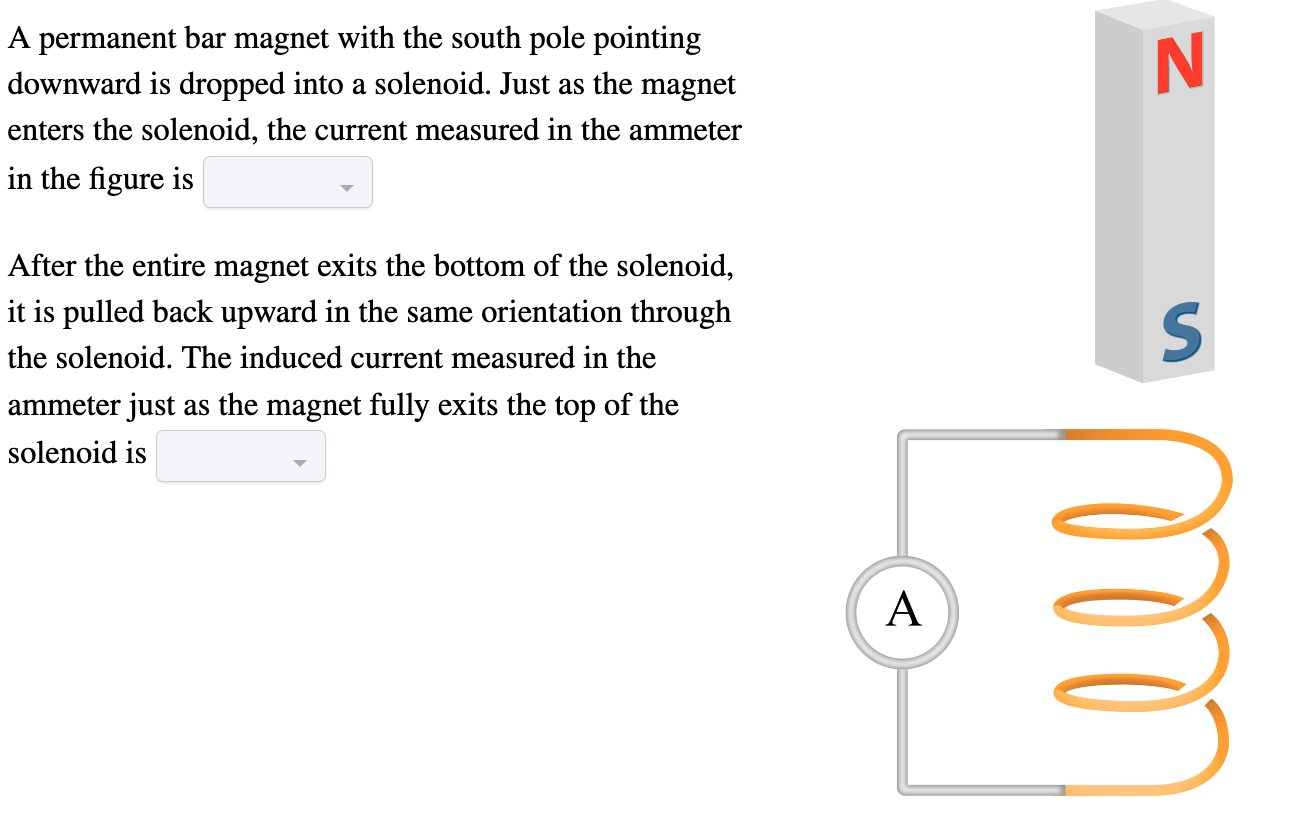 A permanent bar magnet with the south pole pointing downward is dropped into a solenoid. Just as the magnet enters the solenoid, the current measured in the ammeter in the figure is

After the entire magnet exits the bottom of the solenoid, it is pulled back upward in the same orientation through the solenoid. The induced current measured in the ammeter just as the magnet fully exits the top of the solenoid is

N

S

A